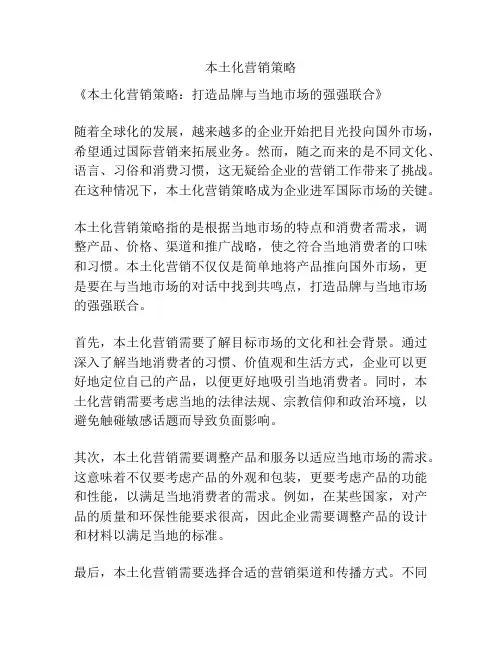 本土化营销策略

《本土化营销策略：打造品牌与当地市场的强强联合》

随着全球化的发展，越来越多的企业开始把目光投向国外市场，希望通过国际营销来拓展业务。然而，随之而来的是不同文化、语言、习俗和消费习惯，这无疑给企业的营销工作带来了挑战。在这种情况下，本土化营销策略成为企业进军国际市场的关键。

本土化营销策略指的是根据当地市场的特点和消费者需求，调整产品、价格、渠道和推广战略，使之符合当地消费者的口味和习惯。本土化营销不仅仅是简单地将产品推向国外市场，更是要在与当地市场的对话中找到共鸣点，打造品牌与当地市场的强强联合。

首先，本土化营销需要了解目标市场的文化和社会背景。通过深入了解当地消费者的习惯、价值观和生活方式，企业可以更好地定位自己的产品，以便更好地吸引当地消费者。同时，本土化营销需要考虑当地的法律法规、宗教信仰和政治环境，以避免触碰敏感话题而导致负面影响。

其次，本土化营销需要调整产品和服务以适应当地市场的需求。这意味着不仅要考虑产品的外观和包装，更要考虑产品的功能和性能，以满足当地消费者的需求。例如，在某些国家，对产品的质量和环保性能要求很高，因此企业需要调整产品的设计和材料以满足当地的标准。

最后，本土化营销需要选择合适的营销渠道和传播方式。不同